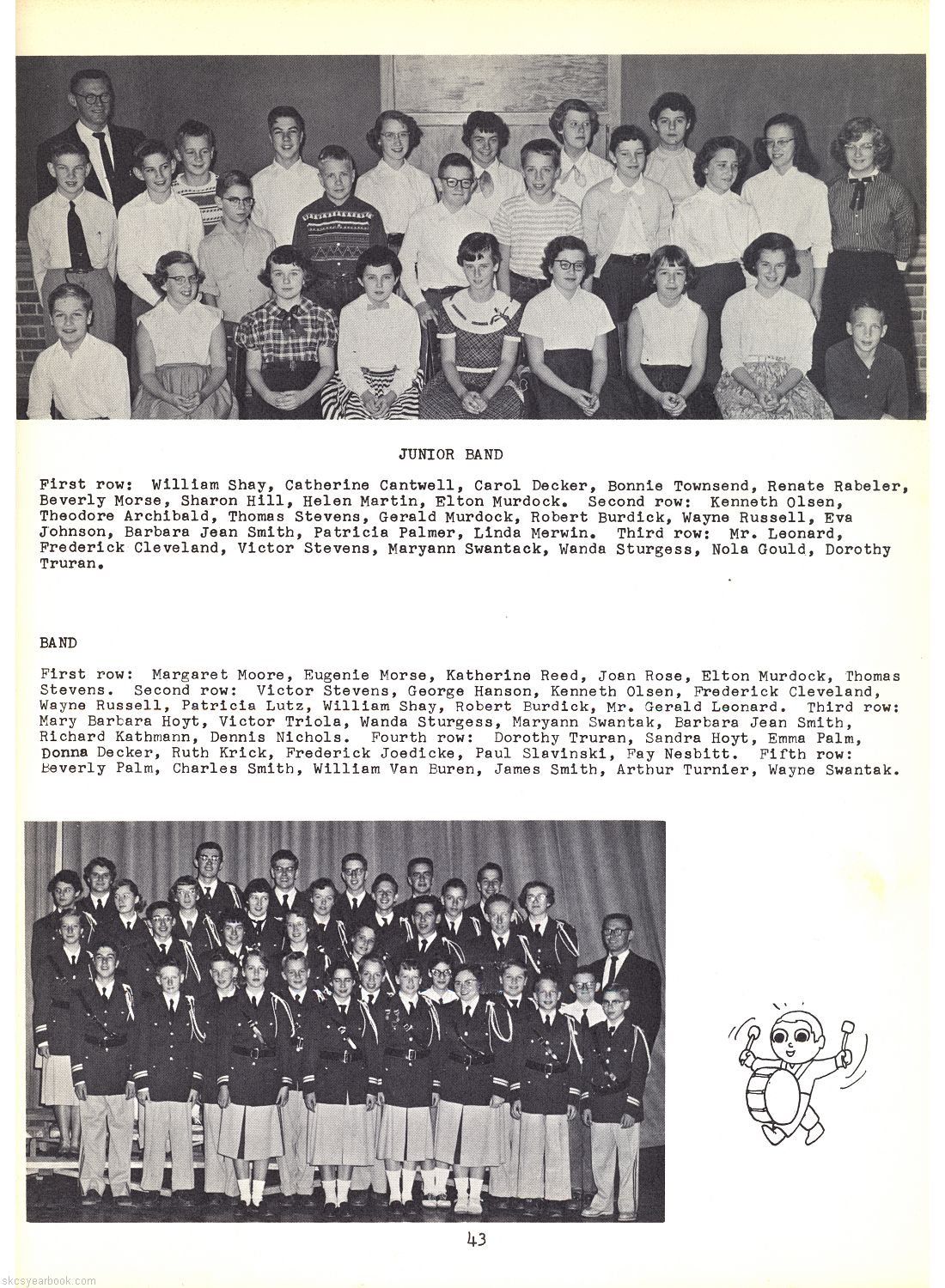 JUNIOR BAND

First row: William Shay, Catherine Cantwell, Carol Decker, Bonnie Townsend, Renate Rabeler, Beverly Morse, Sharon Hill, Helen Martin, Elton Murdock. Second row: Kenneth Olsen, Theodore Archibald, Thomas Stevens, Gerald Murdock, Robert Burdick, Wayne Russell, Eva Johnson, Barbara Jean Smith, Patricia Palmer, Linda Merwin. Third row: Mr. Leonard, Frederick Cleveland, Victor Stevens, Maryann Swantack, Wanda Sturgess, Nola Gould, Dorothy Truran.

BAND

First row: Margaret Moore, Eugenie Morse, Katherine Reed, Joan Rose, Elton Murdock, Thomas Stevens. Second row: Victor Stevens, George Hanson, Kenneth Olsen, Frederick Cleveland, Wayne Russell, Patricia Lutz, William Shay, Robert Burdick, Mr. Gerald Leonard. Third row: Mary Barbara Hoyt, Victor Triola, Wanda Sturgess, Maryann Swantak, Barbara Jean Smith, Richard Kathmann, Dennis Nichols. Fourth row: Dorothy Truran, Sandra Hoyt, Emma Palm, Donna Decker, Ruth Krick, Frederick Joedicke, Paul Slavinski, Fay Nesbitt. Fifth row: Beverly Palm, Charles Smith, William Van Buren, James Smith, Arthur Turnier, Wayne Swantak.

43

skcsyearbook.com